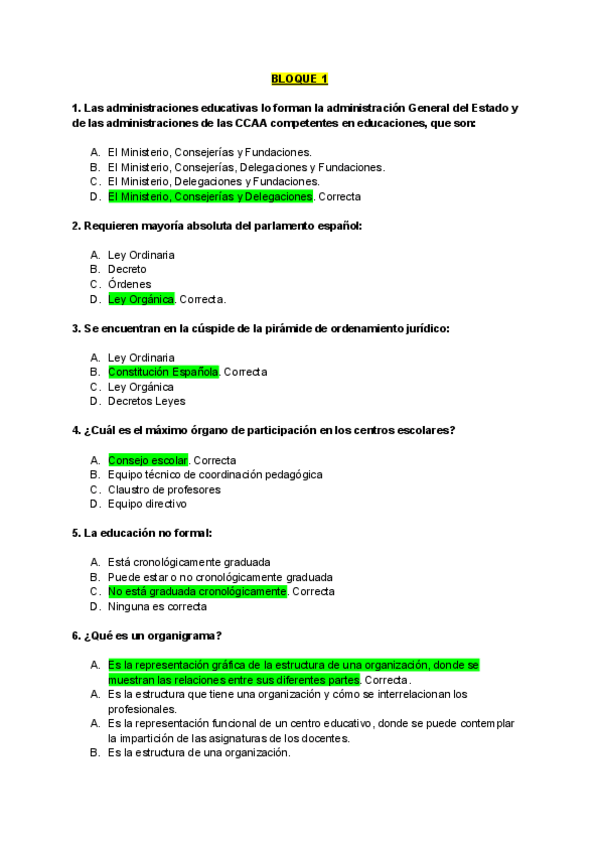 BLOQUE 1

1. Las administraciones educativas lo forman la administración General del Estado y de las administraciones de las CCAA competentes en educaciones, que son:

A. El Ministerio, Consejerías y Fundaciones.
B. El Ministerio, Consejerías, Delegaciones y Fundaciones.
C. El Ministerio, Delegaciones y Fundaciones.
D. El Ministerio, Consejerías y Delegaciones. Correcta

2. Requieren mayoría absoluta del parlamento español:

A. Ley Ordinaria
B. Decreto
C. Órdenes
D. Ley Orgánica. Correcta.

3. Se encuentran en la cúspide de la pirámide de ordenamiento jurídico:

A. Ley Ordinaria
B. Constitución Española. Correcta
C. Ley Orgánica
D. Decretos Leyes

4. ¿Cuál es el máximo órgano de participación en los centros escolares?

A. Consejo escolar. Correcta
B. Equipo técnico de coordinación pedagógica
C. Claustro de profesores
D. Equipo directivo

5. La educación no formal:

A. Está cronológicamente graduada
B. Puede estar o no cronológicamente graduada
C. No está graduada cronológicamente. Correcta
D. Ninguna es correcta

6. ¿Qué es un organigrama?

A. Es la representación gráfica de la estructura de una organización, donde se muestran las relaciones entre sus diferentes partes. Correcta.
A. Es la estructura que tiene una organización y cómo se interrelacionan los profesionales.
A. Es la representación funcional de un centro educativo, donde se puede contemplar la impartición de las asignaturas de los docentes.
B. Es la estructura de una organización.